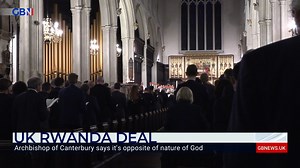 GBN

UK RWANDA DEAL

Archbishop of Canterbury says it's opposite of nature of God

GBNEWS.UK